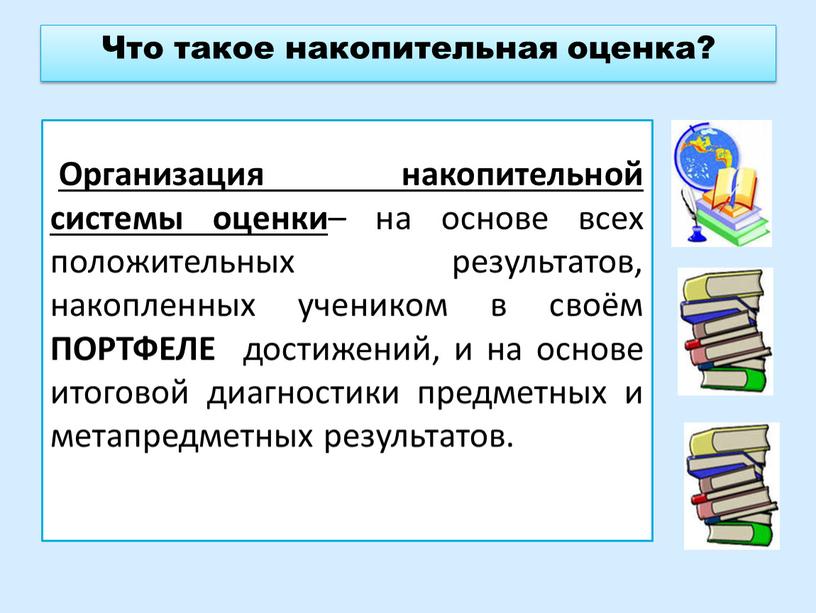 Что такое накопительная оценка?

Организация накопительной системы оценки– на основе всех положительных результатов, накопленных учеником в своём ПОРТФЕЛЕ достижений, и на основе итоговой диагностики предметных и метапредметных результатов.